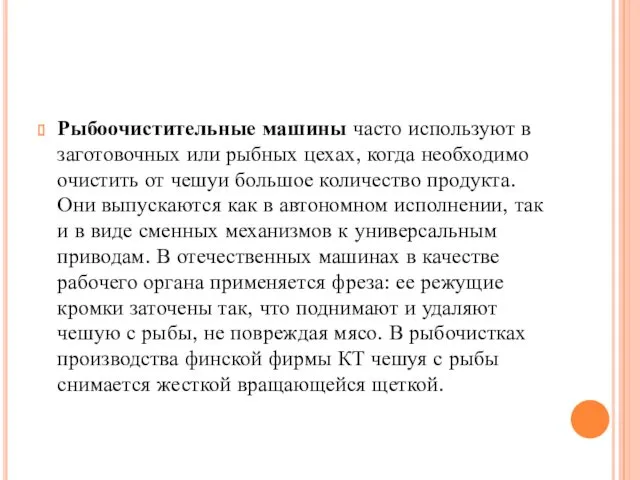 Рыбоочистительные машины часто используют в заготовочных или рыбных цехах, когда необходимо очистить от чешуи большое количество продукта. Они выпускаются как в автономном исполнении, так и в виде сменных механизмов к универсальным приводам. В отечественных машинах в качестве рабочего органа применяется фреза: ее режущие кромки заточены так, что поднимают и удаляют чешую с рыбы, не повреждая мясо. В рыбочистках производства финской фирмы КТ чешуя с рыбы снимается жесткой вращающейся щеткой.